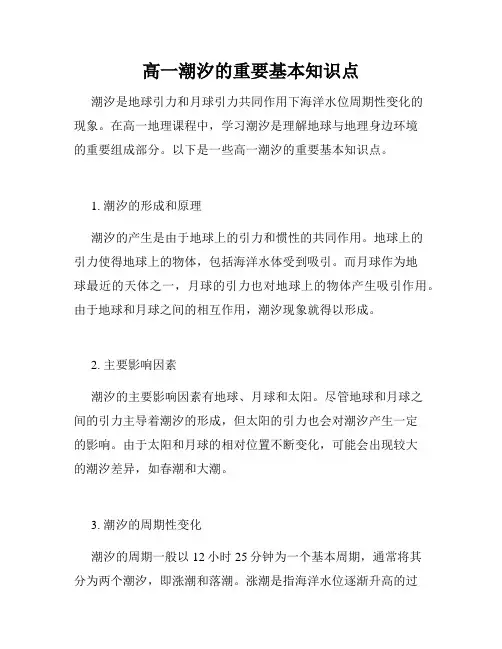 高一潮汐的重要基本知识点

潮汐是地球引力和月球引力共同作用下海洋水位周期性变化的现象。在高一地理课程中，学习潮汐是理解地球与地理身边环境的重要组成部分。以下是一些高一潮汐的重要基本知识点。

1. 潮汐的形成和原理

潮汐的产生是由于地球上的引力和惯性的共同作用。地球上的引力使得地球上的物体，包括海洋水体受到吸引。而月球作为地球最近的天体之一，月球的引力也对地球上的物体产生吸引作用。由于地球和月球之间的相互作用，潮汐现象就得以形成。

2. 主要影响因素

潮汐的主要影响因素有地球、月球和太阳。尽管地球和月球之间的引力主导着潮汐的形成，但太阳的引力也会对潮汐产生一定的影响。由于太阳和月球的相对位置不断变化，可能会出现较大的潮汐差异，如春潮和大潮。

3. 潮汐的周期性变化

潮汐的周期一般以 12 小时 25 分钟为一个基本周期，通常将其分为两个潮汐，即涨潮和落潮。涨潮是指海洋水位逐渐升高的过